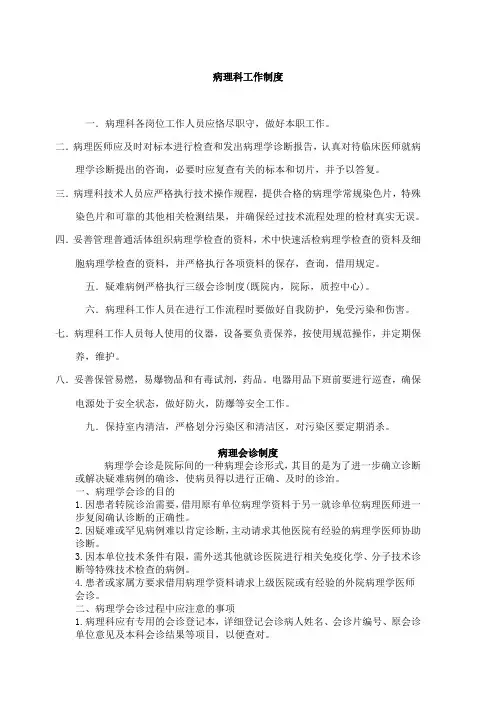 病理科工作制度

一．病理科各岗位工作人员应恪尽职守，做好本职工作。

二．病理医师应及时对标本进行检查和发出病理学诊断报告，认真对待临床医师就病理学诊断提出的咨询，必要时应复查有关的标本和切片，并予以答复。

三．病理科技术人员应严格执行技术操作规程，提供合格的病理学常规染色片，特殊染色片和可靠的其他相关检测结果，并确保经过技术流程处理的检材真实无误。

四．妥善管理普通活体组织病理学检查的资料，术中快速活检病理学检查的资料及细胞病理学检查的资料，并严格执行各项资料的保存，查询，借用规定。

五．疑难病例严格执行三级会诊制度（既院内，院际，质控中心）。

六．病理科工作人员在进行工作流程时要做好自我防护，免受污染和伤害。

七．病理科工作人员每人使用的仪器，设备要负责保养，按使用规范操作，并定期保养，维护。

八．妥善保管易燃，易爆物品和有毒试剂，药品。电器用品下班前要进行巡查，确保电源处于安全状态，做好防火，防爆等安全工作。

九．保持室内清洁，严格划分污染区和清洁区，对污染区要定期消杀。

病理会诊制度

病理学会诊是院际间的一种病理会诊形式，其目的是为了进一步确立诊断或解决疑难病例的确诊，使病员得以进行正确、及时的诊治。
一、病理学会诊的目的
1.因患者转院诊治需要，借用原有单位病理学资料于另一就诊单位病理医师进一步复阅确认诊断的正确性。
2.因疑难或罕见病例难以肯定诊断，主动请求其他医院有经验的病理学医师协助诊断。
3.因本单位技术条件有限，需外送其他就诊医院进行相关免疫化学、分子技术诊断等特殊技术检查的病例。
4.患者或家属方要求借用病理学资料请求上级医院或有经验的外院病理学医师会诊。
二、病理学会诊过程中应注意的事项
1.病理科应有专用的会诊登记本，详细登记会诊病人姓名、会诊片编号、原会诊单位意见及本科会诊结果等项目，以便查对。